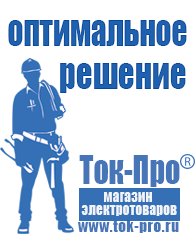 оптимальное решение

Ток-Про®

магазин электротоваров

www.tok-pro.ru